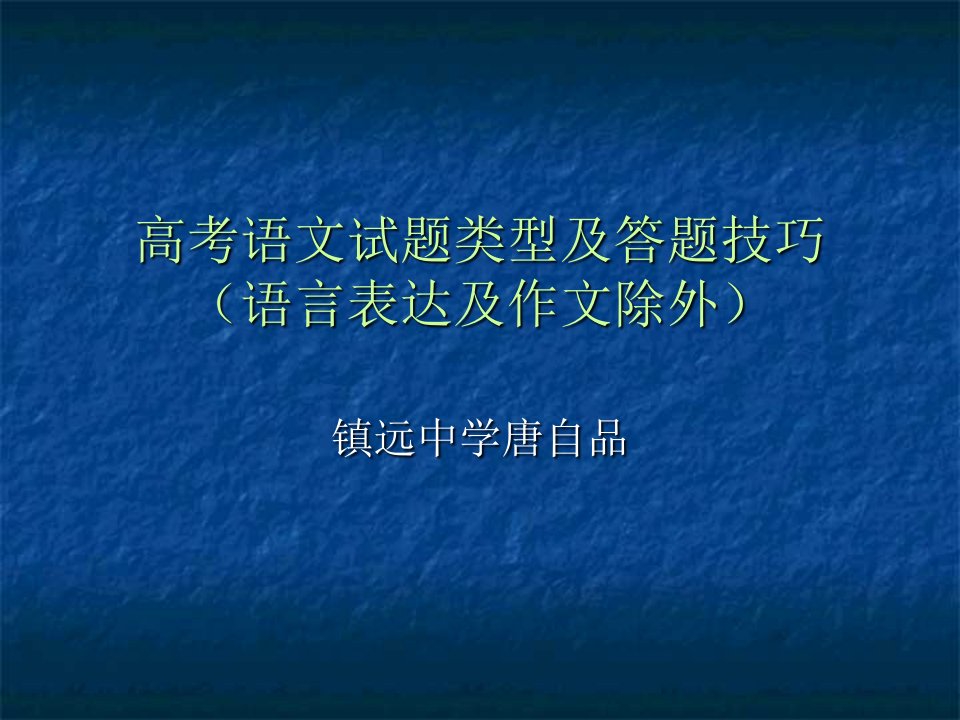 高考语文试题类型及答题技巧
（语言表达及作文除外）

镇远中学唐自品